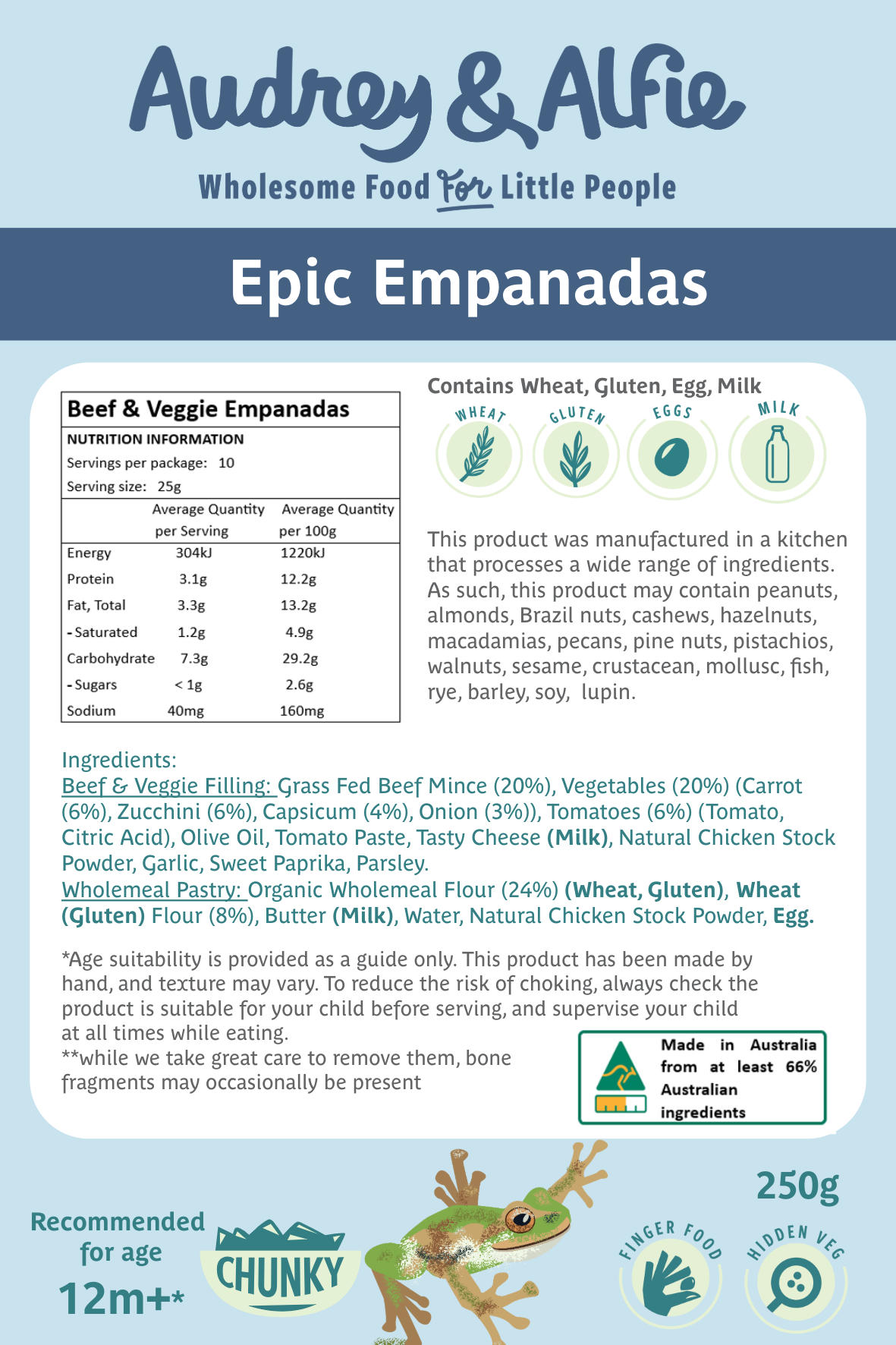 Audrey & Alfie

Wholesome Food For Little People

Epic Empanadas

Beef & Veggie Empanadas

NUTRITION INFORMATION
Servings per package: 10
Serving size: 25g

|  | Average Quantity per Serving | Average Quantity per 100g |
|---|---|---|
| Energy | 304kJ | 1220kJ |
| Protein | 3.1g | 12.2g |
| Fat, Total | 3.3g | 13.2g |
| - Saturated | 1.2g | 4.9g |
| Carbohydrate | 7.3g | 29.2g |
| - Sugars | < 1g | 2.6g |
| Sodium | 40mg | 160mg |

Contains Wheat, Gluten, Egg, Milk

WHEAT GLUTEN EGGS MILK

This product was manufactured in a kitchen that processes a wide range of ingredients. As such, this product may contain peanuts, almonds, Brazil nuts, cashews, hazelnuts, macadamias, pecans, pine nuts, pistachios, walnuts, sesame, crustacean, mollusc, fish, rye, barley, soy, lupin.

Ingredients:
Beef & Veggie Filling: Grass Fed Beef Mince (20%), Vegetables (20%) (Carrot (6%), Zucchini (6%), Capsicum (4%), Onion (3%)), Tomatoes (6%) (Tomato, Citric Acid), Olive Oil, Tomato Paste, Tasty Cheese (Milk), Natural Chicken Stock Powder, Garlic, Sweet Paprika, Parsley.
Wholemeal Pastry: Organic Wholemeal Flour (24%) (Wheat, Gluten), Wheat (Gluten) Flour (8%), Butter (Milk), Water, Natural Chicken Stock Powder, Egg.

*Age suitability is provided as a guide only. This product has been made by hand, and texture may vary. To reduce the risk of choking, always check the product is suitable for your child before serving, and supervise your child at all times while eating.
**while we take great care to remove them, bone fragments may occasionally be present

Made in Australia from at least 66% Australian ingredients

Recommended for age
12m+*

CHUNKY

250g

FINGER FOOD

HIDDEN VEG